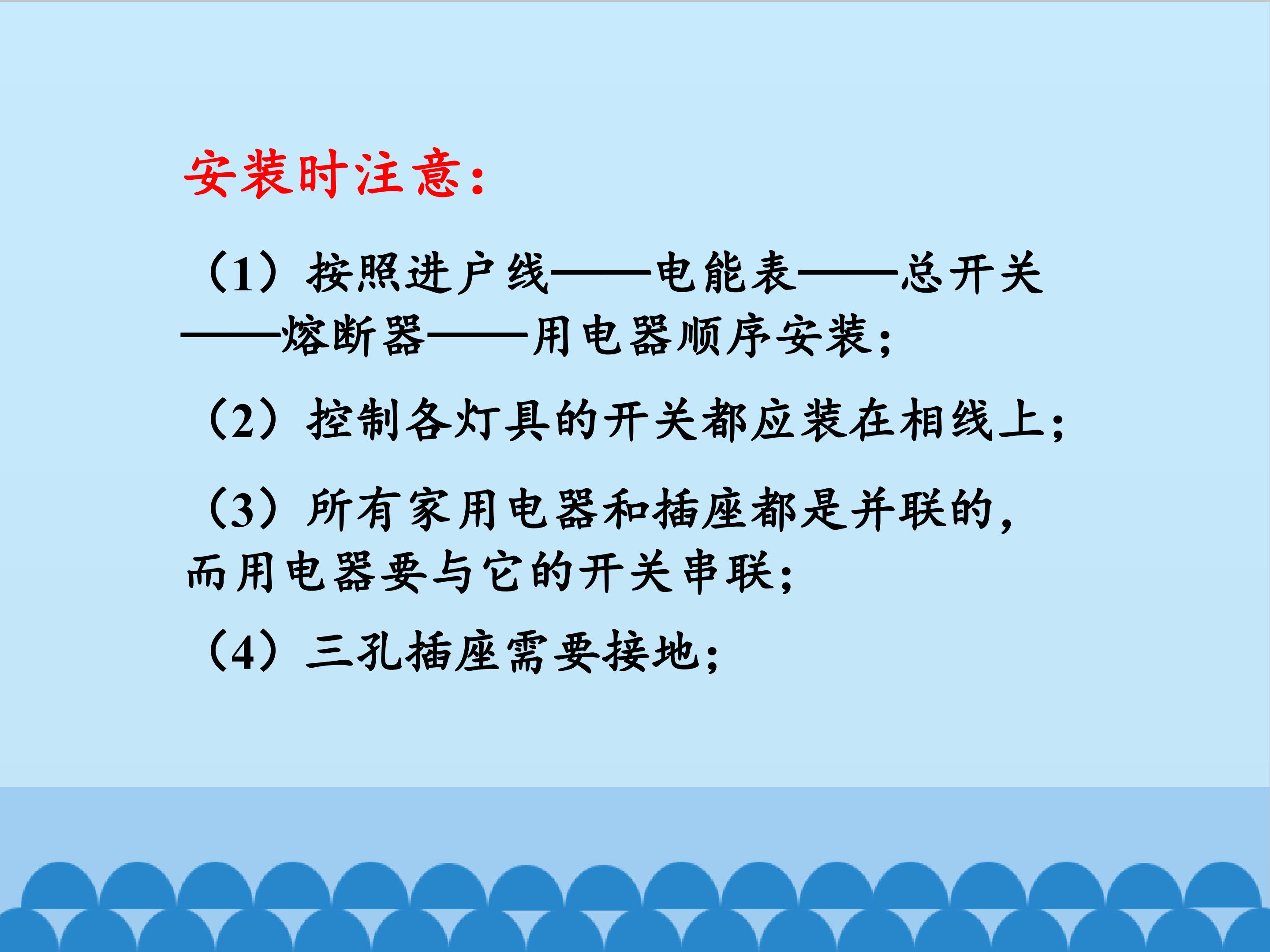 安装时注意：

（1）按照进户线——电能表——总开关——熔断器——用电器顺序安装；

（2）控制各灯具的开关都应装在相线上；

（3）所有家用电器和插座都是并联的，而用电器要与它的开关串联；

（4）三孔插座需要接地；